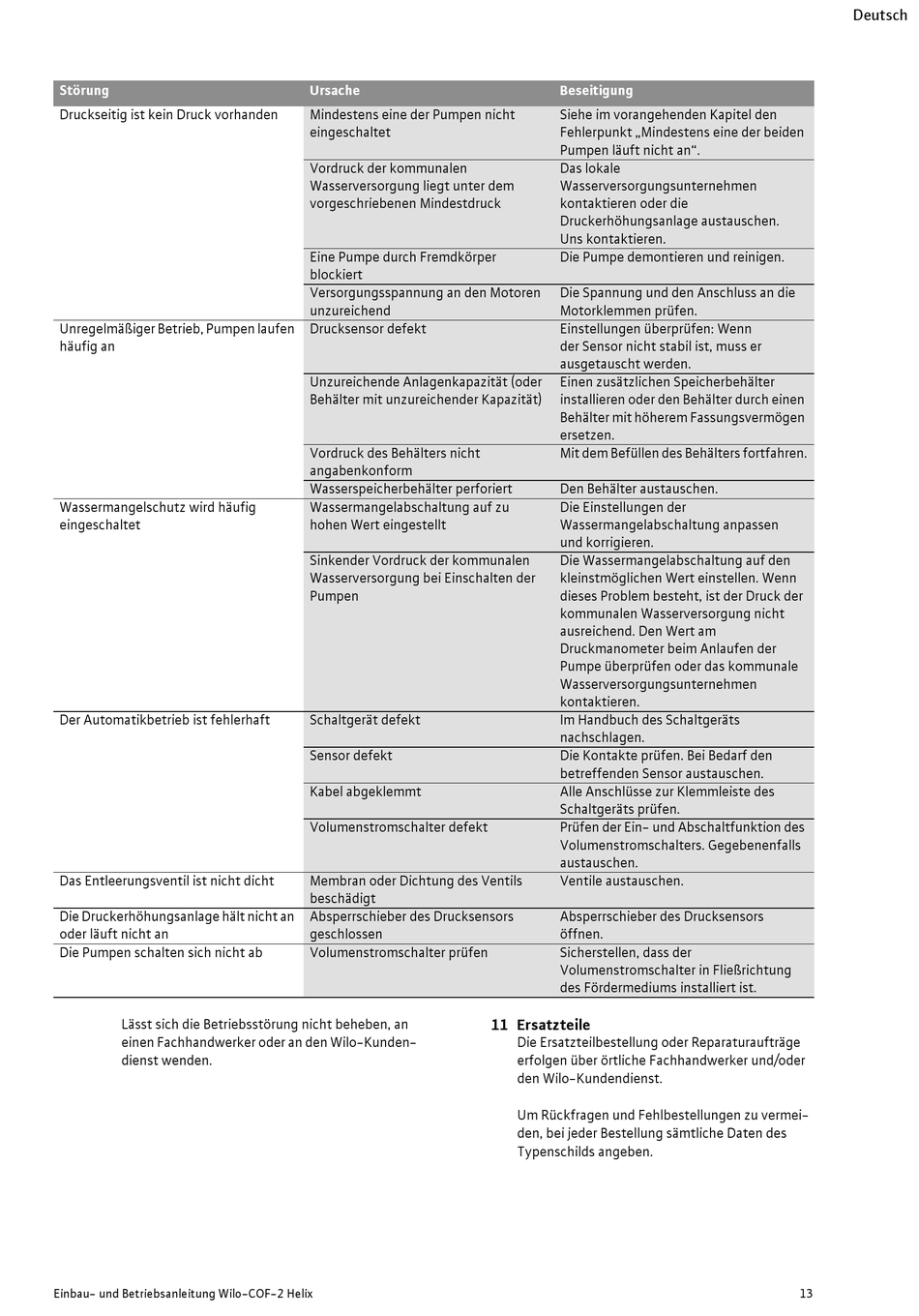 Deutsch

| Störung | Ursache | Beseitigung |
|---|---|---|
| Druckseitig ist kein Druck vorhanden | Mindestens eine der Pumpen nicht eingeschaltet | Siehe im vorangehenden Kapitel den Fehlerpunkt „Mindestens eine der beiden Pumpen läuft nicht an“. |
| | Vordruck der kommunalen Wasserversorgung liegt unter dem vorgeschriebenen Mindestdruck | Das lokale Wasserversorgungsunternehmen kontaktieren oder die Druckerhöhungsanlage austauschen. Uns kontaktieren. |
| | Eine Pumpe durch Fremdkörper blockiert | Die Pumpe demontieren und reinigen. |
| | Versorgungsspannung an den Motoren unzureichend | Die Spannung und den Anschluss an die Motorklemmen prüfen. |
| Unregelmäßiger Betrieb, Pumpen laufen häufig an | Drucksensor defekt | Einstellungen überprüfen: Wenn der Sensor nicht stabil ist, muss er ausgetauscht werden. |
| | Unzureichende Anlagenkapazität (oder Behälter mit unzureichender Kapazität) | Einen zusätzlichen Speicherbehälter installieren oder den Behälter durch einen Behälter mit höherem Fassungsvermögen ersetzen. |
| | Vordruck des Behälters nicht angabenkonform | Mit dem Befüllen des Behälters fortfahren. |
| | Wasserspeicherbehälter perforiert | Den Behälter austauschen. |
| Wassermangelschutz wird häufig eingeschaltet | Wassermangelabschaltung auf zu hohen Wert eingestellt | Die Einstellungen der Wassermangelabschaltung anpassen und korrigieren. |
| | Sinkender Vordruck der kommunalen Wasserversorgung bei Einschalten der Pumpen | Die Wassermangelabschaltung auf den kleinstmöglichen Wert einstellen. Wenn dieses Problem besteht, ist der Druck der kommunalen Wasserversorgung nicht ausreichend. Den Wert am Druckmanometer beim Anlaufen der Pumpe überprüfen oder das kommunale Wasserversorgungsunternehmen kontaktieren. |
| Der Automatikbetrieb ist fehlerhaft | Schaltgerät defekt | Im Handbuch des Schaltgeräts nachschlagen. |
| | Sensor defekt | Die Kontakte prüfen. Bei Bedarf den betreffenden Sensor austauschen. |
| | Kabel abgeklemmt | Alle Anschlüsse zur Klemmleiste des Schaltgeräts prüfen. |
| | Volumenstromschalter defekt | Prüfen der Ein- und Abschaltfunktion des Volumenstromschalters. Gegebenenfalls austauschen. |
| Das Entleerungsventil ist nicht dicht | Membran oder Dichtung des Ventils beschädigt | Ventile austauschen. |
| Die Druckerhöhungsanlage hält nicht an oder läuft nicht an | Absperrschieber des Drucksensors geschlossen | Absperrschieber des Drucksensors öffnen. |
| Die Pumpen schalten sich nicht ab | Volumenstromschalter prüfen | Sicherstellen, dass der Volumenstromschalter in Fließrichtung des Fördermediums installiert ist. |

Lässt sich die Betriebsstörung nicht beheben, an einen Fachhandwerker oder an den Wilo-Kundendienst wenden.

11 Ersatzteile
Die Ersatzteilbestellung oder Reparaturaufträge erfolgen über örtliche Fachhandwerker und/oder den Wilo-Kundendienst.

Um Rückfragen und Fehlbestellungen zu vermeiden, bei jeder Bestellung sämtliche Daten des Typenschilds angeben.

Einbau- und Betriebsanleitung Wilo-COF-2 Helix 13